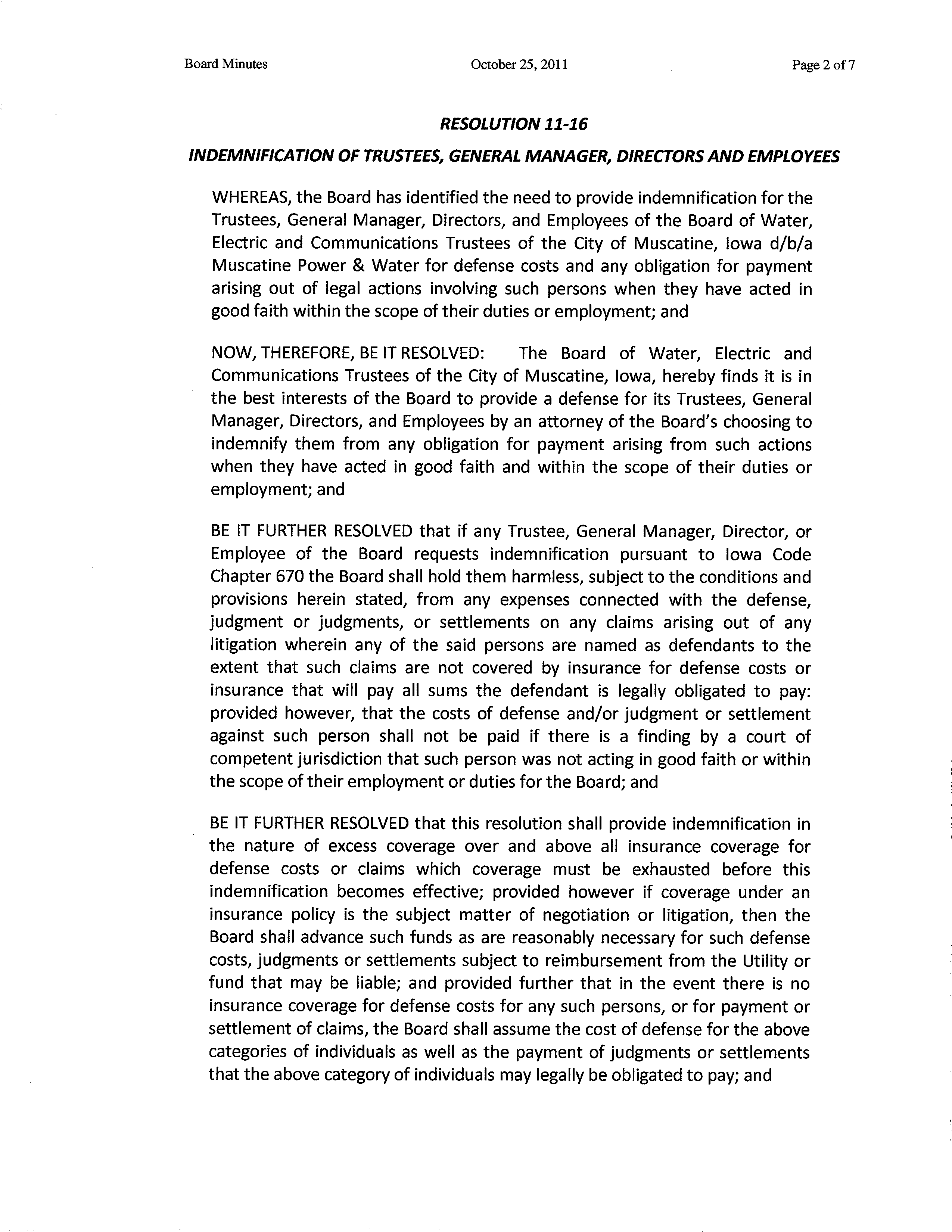 Board Minutes October 25, 2011 Page 2 of 7

RESOLUTION 11-16

INDEMNIFICATION OF TRUSTEES, GENERAL MANAGER, DIRECTORS AND EMPLOYEES

WHEREAS, the Board has identified the need to provide indemnification for the Trustees, General Manager, Directors, and Employees of the Board of Water, Electric and Communications Trustees of the City of Muscatine, Iowa d/b/a Muscatine Power & Water for defense costs and any obligation for payment arising out of legal actions involving such persons when they have acted in good faith within the scope of their duties or employment; and

NOW, THEREFORE, BE IT RESOLVED: The Board of Water, Electric and Communications Trustees of the City of Muscatine, Iowa, hereby finds it is in the best interests of the Board to provide a defense for its Trustees, General Manager, Directors, and Employees by an attorney of the Board's choosing to indemnify them from any obligation for payment arising from such actions when they have acted in good faith and within the scope of their duties or employment; and

BE IT FURTHER RESOLVED that if any Trustee, General Manager, Director, or Employee of the Board requests indemnification pursuant to Iowa Code Chapter 670 the Board shall hold them harmless, subject to the conditions and provisions herein stated, from any expenses connected with the defense, judgment or judgments, or settlements on any claims arising out of any litigation wherein any of the said persons are named as defendants to the extent that such claims are not covered by insurance for defense costs or insurance that will pay all sums the defendant is legally obligated to pay: provided however, that the costs of defense and/or judgment or settlement against such person shall not be paid if there is a finding by a court of competent jurisdiction that such person was not acting in good faith or within the scope of their employment or duties for the Board; and

BE IT FURTHER RESOLVED that this resolution shall provide indemnification in the nature of excess coverage over and above all insurance coverage for defense costs or claims which coverage must be exhausted before this indemnification becomes effective; provided however if coverage under an insurance policy is the subject matter of negotiation or litigation, then the Board shall advance such funds as are reasonably necessary for such defense costs, judgments or settlements subject to reimbursement from the Utility or fund that may be liable; and provided further that in the event there is no insurance coverage for defense costs for any such persons, or for payment or settlement of claims, the Board shall assume the cost of defense for the above categories of individuals as well as the payment of judgments or settlements that the above category of individuals may legally be obligated to pay; and